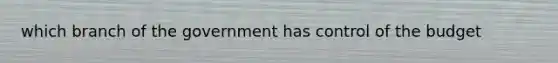 which branch of the government has control of the budget